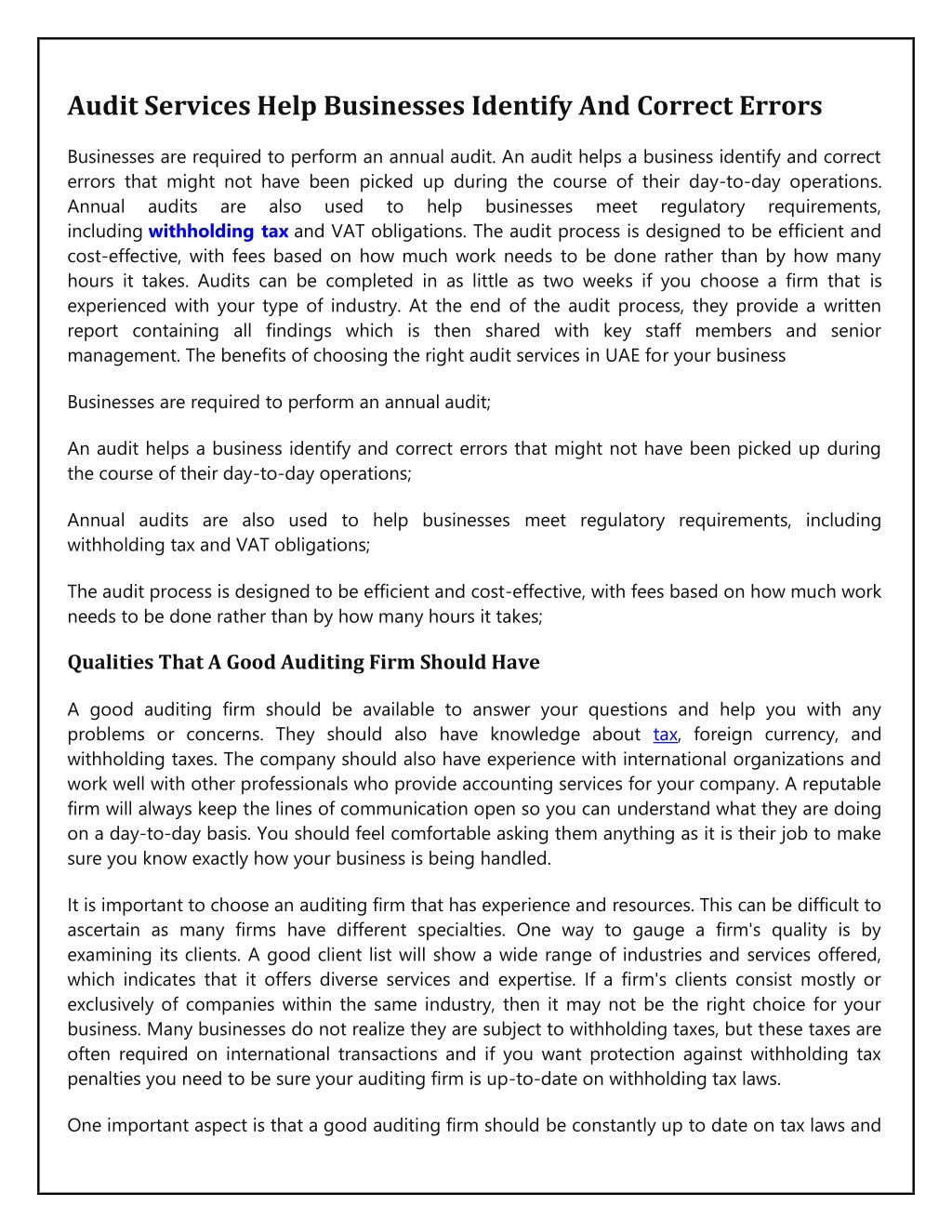 Audit Services Help Businesses Identify And Correct Errors

Businesses are required to perform an annual audit. An audit helps a business identify and correct errors that might not have been picked up during the course of their day-to-day operations. Annual audits are also used to help businesses meet regulatory requirements, including withholding tax and VAT obligations. The audit process is designed to be efficient and cost-effective, with fees based on how much work needs to be done rather than by how many hours it takes. Audits can be completed in as little as two weeks if you choose a firm that is experienced with your type of industry. At the end of the audit process, they provide a written report containing all findings which is then shared with key staff members and senior management. The benefits of choosing the right audit services in UAE for your business

Businesses are required to perform an annual audit;

An audit helps a business identify and correct errors that might not have been picked up during the course of their day-to-day operations;

Annual audits are also used to help businesses meet regulatory requirements, including withholding tax and VAT obligations;

The audit process is designed to be efficient and cost-effective, with fees based on how much work needs to be done rather than by how many hours it takes;

Qualities That A Good Auditing Firm Should Have

A good auditing firm should be available to answer your questions and help you with any problems or concerns. They should also have knowledge about tax, foreign currency, and withholding taxes. The company should also have experience with international organizations and work well with other professionals who provide accounting services for your company. A reputable firm will always keep the lines of communication open so you can understand what they are doing on a day-to-day basis. You should feel comfortable asking them anything as it is their job to make sure you know exactly how your business is being handled.

It is important to choose an auditing firm that has experience and resources. This can be difficult to ascertain as many firms have different specialties. One way to gauge a firm's quality is by examining its clients. A good client list will show a wide range of industries and services offered, which indicates that it offers diverse services and expertise. If a firm's clients consist mostly or exclusively of companies within the same industry, then it may not be the right choice for your business. Many businesses do not realize they are subject to withholding taxes, but these taxes are often required on international transactions and if you want protection against withholding tax penalties you need to be sure your auditing firm is up-to-date on withholding tax laws.

One important aspect is that a good auditing firm should be constantly up to date on tax laws and